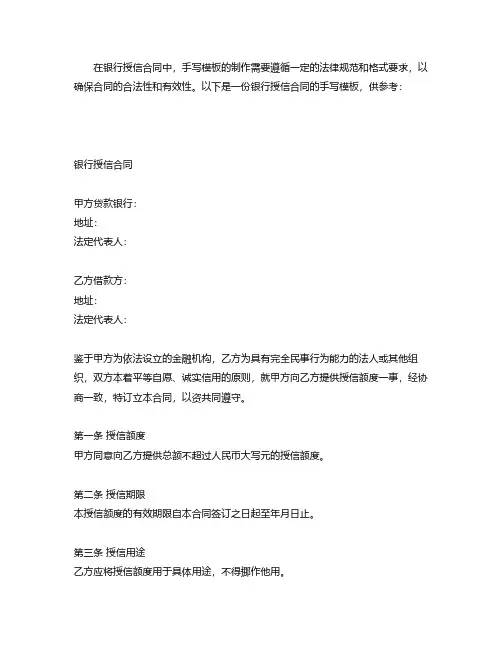 在银行授信合同中，手写模板的制作需要遵循一定的法律规范和格式要求，以确保合同的合法性和有效性。以下是一份银行授信合同的手写模板，供参考：

银行授信合同

甲方贷款银行：
地址：
法定代表人：

乙方借款方：
地址：
法定代表人：

鉴于甲方为依法设立的金融机构，乙方为具有完全民事行为能力的法人或其他组织，双方本着平等自愿、诚实信用的原则，就甲方向乙方提供授信额度一事，经协商一致，特订立本合同，以资共同遵守。

第一条 授信额度
甲方同意向乙方提供总额不超过人民币大写元的授信额度。

第二条 授信期限
本授信额度的有效期限自本合同签订之日起至年月日止。

第三条 授信用途
乙方应将授信额度用于具体用途，不得挪作他用。